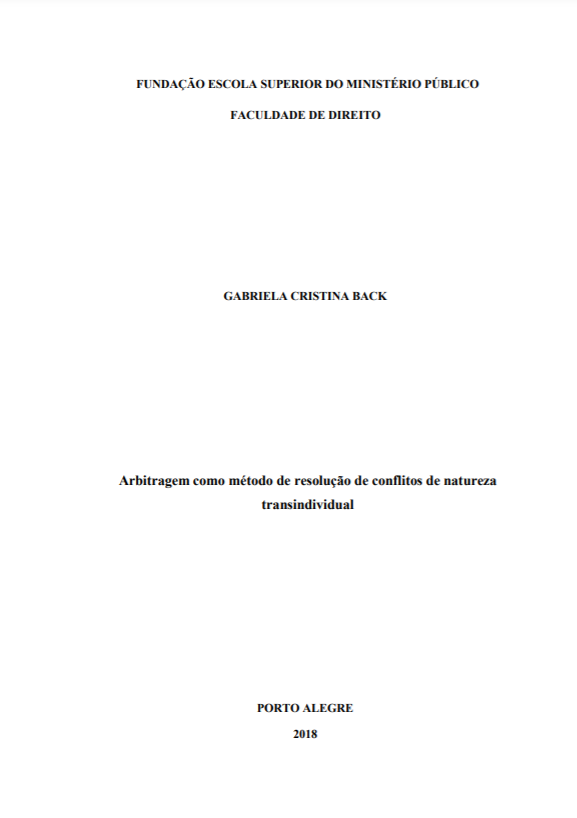 FUNDAÇÃO ESCOLA SUPERIOR DO MINISTÉRIO PÚBLICO

FACULDADE DE DIREITO

GABRIELA CRISTINA BACK

Arbitragem como método de resolução de conflitos de natureza transindividual

PORTO ALEGRE

2018